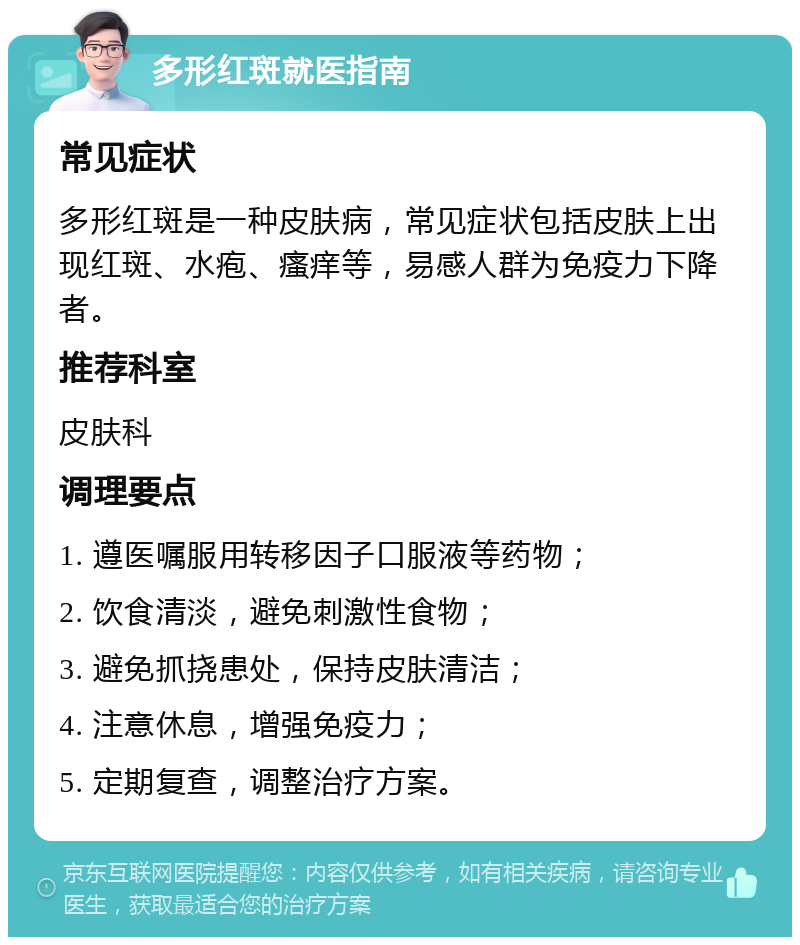 多形红斑就医指南

常见症状

多形红斑是一种皮肤病，常见症状包括皮肤上出现红斑、水疱、瘙痒等，易感人群为免疫力下降者。

推荐科室

皮肤科

调理要点

1. 遵医嘱服用转移因子口服液等药物；

2. 饮食清淡，避免刺激性食物；

3. 避免抓挠患处，保持皮肤清洁；

4. 注意休息，增强免疫力；

5. 定期复查，调整治疗方案。

京东互联网医院提醒您：内容仅供参考，如有相关疾病，请咨询专业医生，获取最适合您的治疗方案